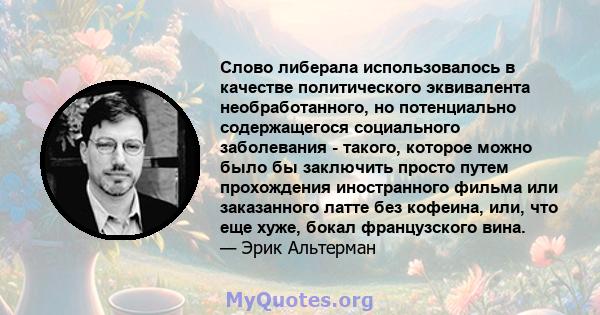 Слово либерала использовалось в качестве политического эквивалента необработанного, но потенциально содержащегося социального заболевания - такого, которое можно было бы заключить просто путем прохождения иностранного фильма или заказанного латте без кофеина, или, что еще хуже, бокал французского вина.
— Эрик Альтерман

MyQuotes.org